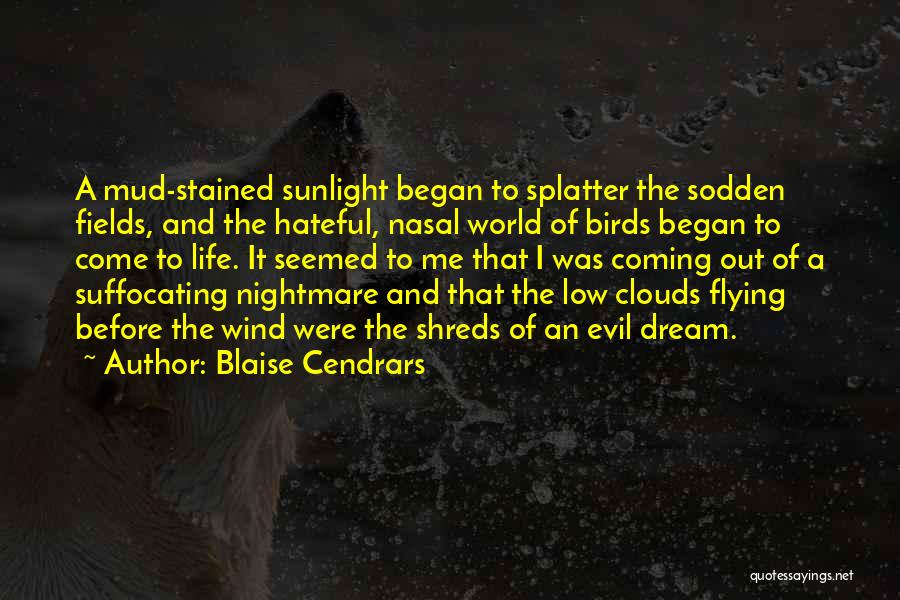 A mud-stained sunlight began to splatter the sodden fields, and the hateful, nasal world of birds began to come to life. It seemed to me that I was coming out of a suffocating nightmare and that the low clouds flying before the wind were the shreds of an evil dream.

~ Author: Blaise Cendrars

quotessayings.net